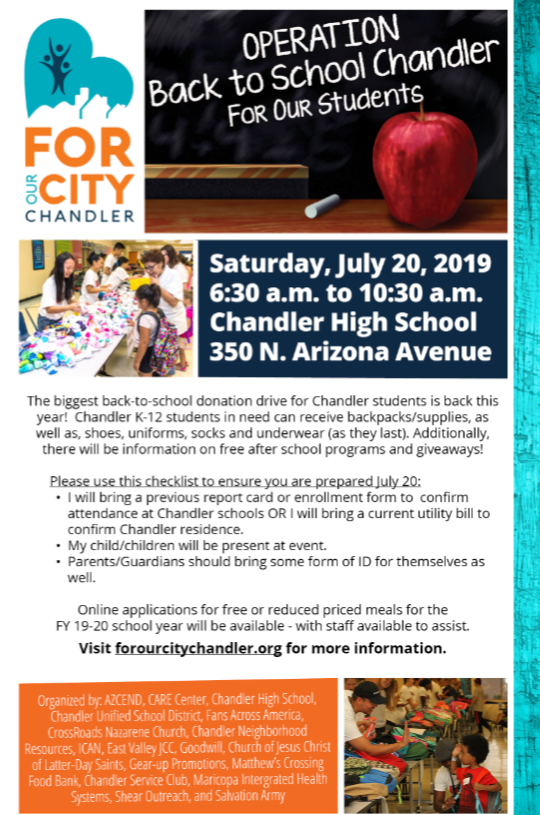 FOR OUR CITY CHANDLER

OPERATION
Back to School Chandler
For Our Students

Saturday, July 20, 2019
6:30 a.m. to 10:30 a.m.
Chandler High School
350 N. Arizona Avenue

The biggest back-to-school donation drive for Chandler students is back this year! Chandler K-12 students in need can receive backpacks/supplies, as well as, shoes, uniforms, socks and underwear (as they last). Additionally, there will be information on free after school programs and giveaways!

Please use this checklist to ensure you are prepared July 20:
• I will bring a previous report card or enrollment form to confirm attendance at Chandler schools OR I will bring a current utility bill to confirm Chandler residence.
• My child/children will be present at event.
• Parents/Guardians should bring some form of ID for themselves as well.

Online applications for free or reduced priced meals for the FY 19-20 school year will be available - with staff available to assist.

Visit forourcitychandler.org for more information.

Organized by: AZCEND, CARE Center, Chandler High School, Chandler Unified School District, Fans Across America, CrossRoads Nazarene Church, Chandler Neighborhood Resources, ICAN, East Valley JCC, Goodwill, Church of Jesus Christ of Latter-Day Saints, Gear-up Promotions, Matthew's Crossing Food Bank, Chandler Service Club, Maricopa Intergrated Health Systems, Shear Outreach, and Salvation Army